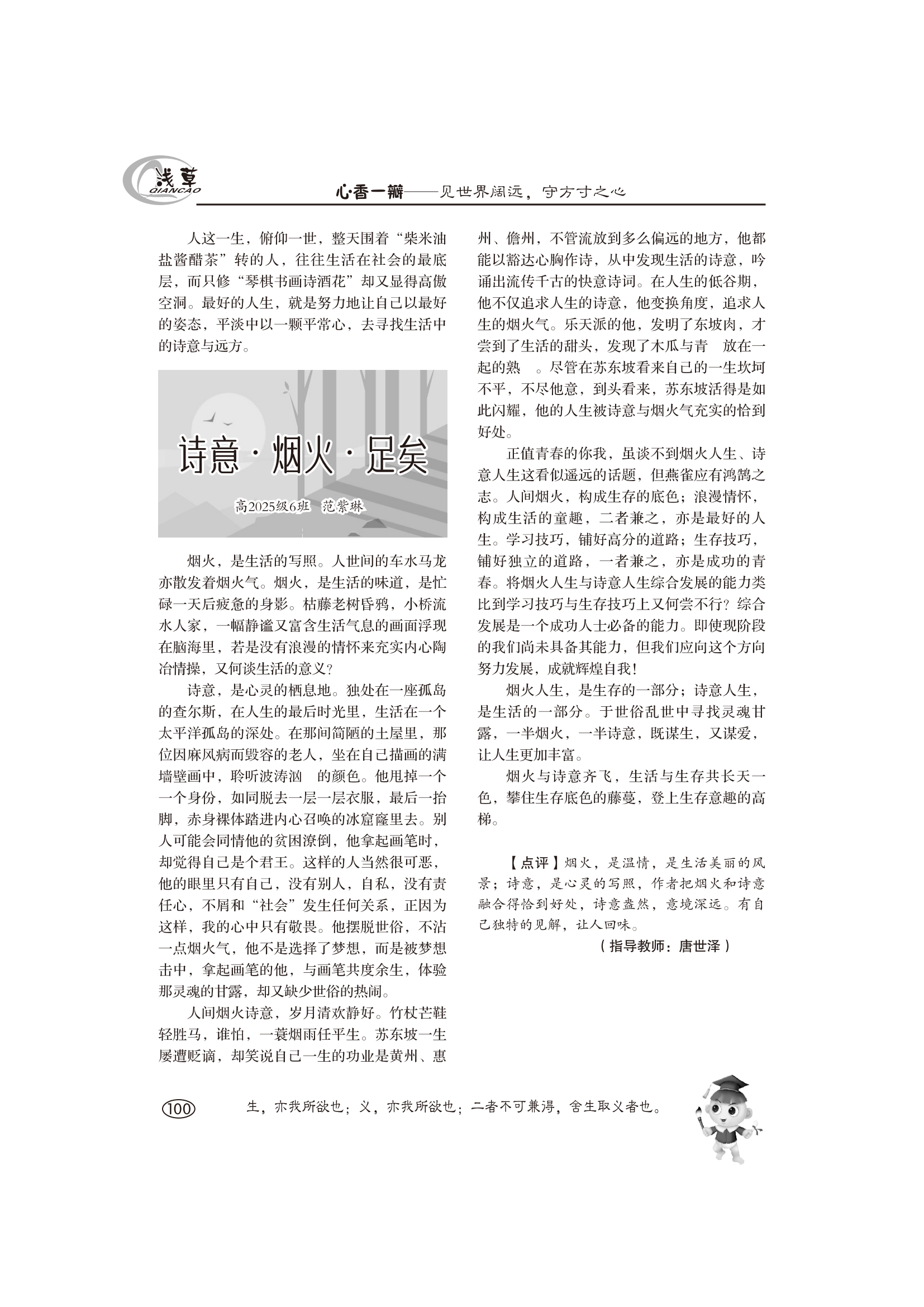 浅草
QIANCAO

心·香一瓣——见世界阔远，守方寸之心

人这一生，俯仰一世，整天围着“柴米油盐酱醋茶”转的人，往往生活在社会的最底层，而只修“琴棋书画诗酒花”却又显得高傲空洞。最好的人生，就是努力地让自己以最好的姿态，平淡中以一颗平常心，去寻找生活中的诗意与远方。

诗意·烟火·足矣

高2025级6班　范紫琳

烟火，是生活的写照。人世间的车水马龙亦散发着烟火气。烟火，是生活的味道，是忙碌一天后疲惫的身影。枯藤老树昏鸦，小桥流水人家，一幅静谧又富含生活气息的画面浮现在脑海里，若是没有浪漫的情怀来充实内心陶冶情操，又何谈生活的意义？

诗意，是心灵的栖息地。独处在一座孤岛的查尔斯，在人生的最后时光里，生活在一个太平洋孤岛的深处。在那间简陋的土屋里，那位因麻风病而毁容的老人，坐在自己描画的满墙壁画中，聆听波涛汹　的颜色。他甩掉一个一个身份，如同脱去一层一层衣服，最后一抬脚，赤身裸体踏进内心召唤的冰窟窿里去。别人可能会同情他的贫困潦倒，他拿起画笔时，却觉得自己是个君王。这样的人当然很可恶，他的眼里只有自己，没有别人，自私，没有责任心，不屑和“社会”发生任何关系，正因为这样，我的心中只有敬畏。他摆脱世俗，不沾一点烟火气，他不是选择了梦想，而是被梦想击中，拿起画笔的他，与画笔共度余生，体验那灵魂的甘露，却又缺少世俗的热闹。

人间烟火诗意，岁月清欢静好。竹杖芒鞋轻胜马，谁怕，一蓑烟雨任平生。苏东坡一生屡遭贬谪，却笑说自己一生的功业是黄州、惠州、儋州，不管流放到多么偏远的地方，他都能以豁达心胸作诗，从中发现生活的诗意，吟诵出流传千古的快意诗词。在人生的低谷期，他不仅追求人生的诗意，他变换角度，追求人生的烟火气。乐天派的他，发明了东坡肉，才尝到了生活的甜头，发现了木瓜与青　放在一起的熟　。尽管在苏东坡看来自己的一生坎坷不平，不尽他意，到头看来，苏东坡活得是如此闪耀，他的人生被诗意与烟火气充实的恰到好处。

正值青春的你我，虽谈不到烟火人生、诗意人生这看似遥远的话题，但燕雀应有鸿鹄之志。人间烟火，构成生存的底色；浪漫情怀，构成生活的童趣，二者兼之，亦是最好的人生。学习技巧，铺好高分的道路；生存技巧，铺好独立的道路，一者兼之，亦是成功的青春。将烟火人生与诗意人生综合发展的能力类比到学习技巧与生存技巧上又何尝不行？综合发展是一个成功人士必备的能力。即使现阶段的我们尚未具备其能力，但我们应向这个方向努力发展，成就辉煌自我！

烟火人生，是生存的一部分；诗意人生，是生活的一部分。于世俗乱世中寻找灵魂甘露，一半烟火，一半诗意，既谋生，又谋爱，让人生更加丰富。

烟火与诗意齐飞，生活与生存共长天一色，攀住生存底色的藤蔓，登上生存意趣的高梯。

【点评】烟火，是温情，是生活美丽的风景；诗意，是心灵的写照，作者把烟火和诗意融合得恰到好处，诗意盎然，意境深远。有自己独特的见解，让人回味。

（指导教师：唐世泽）

100　生，亦我所欲也；义，亦我所欲也；二者不可兼得，舍生取义者也。